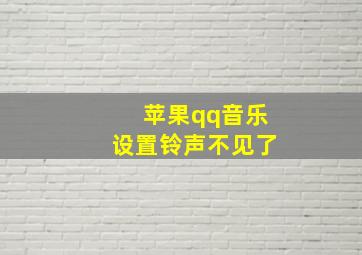 苹果qq音乐
设置铃声不见了